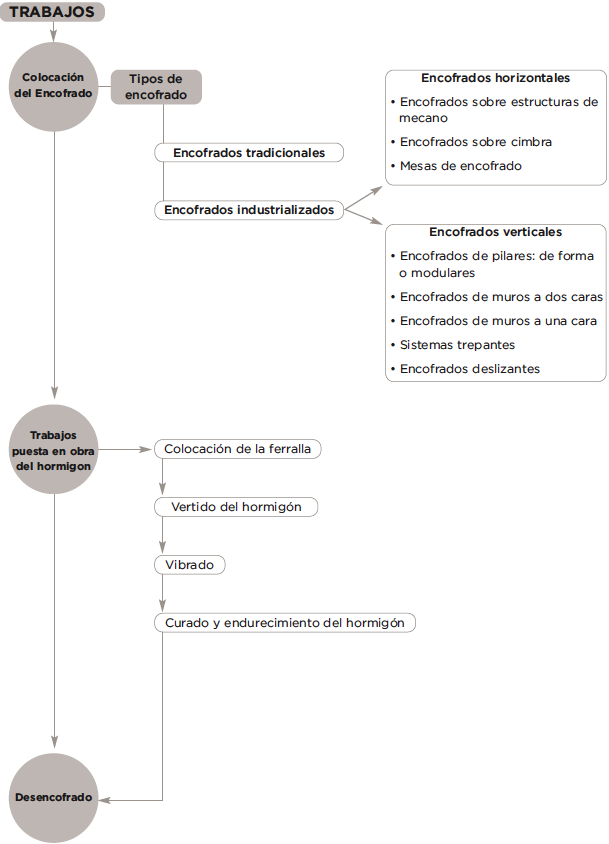 TRABAJOS

Colocación del Encofrado

Tipos de encofrado

Encofrados tradicionales

Encofrados industrializados

Encofrados horizontales
• Encofrados sobre estructuras de mecano
• Encofrados sobre cimbra
• Mesas de encofrado

Encofrados verticales
• Encofrados de pilares: de forma o modulares
• Encofrados de muros a dos caras
• Encofrados de muros a una cara
• Sistemas trepantes
• Encofrados deslizantes

Trabajos puesta en obra del hormigon

Colocación de la ferralla

Vertido del hormigón

Vibrado

Curado y endurecimiento del hormigón

Desencofrado